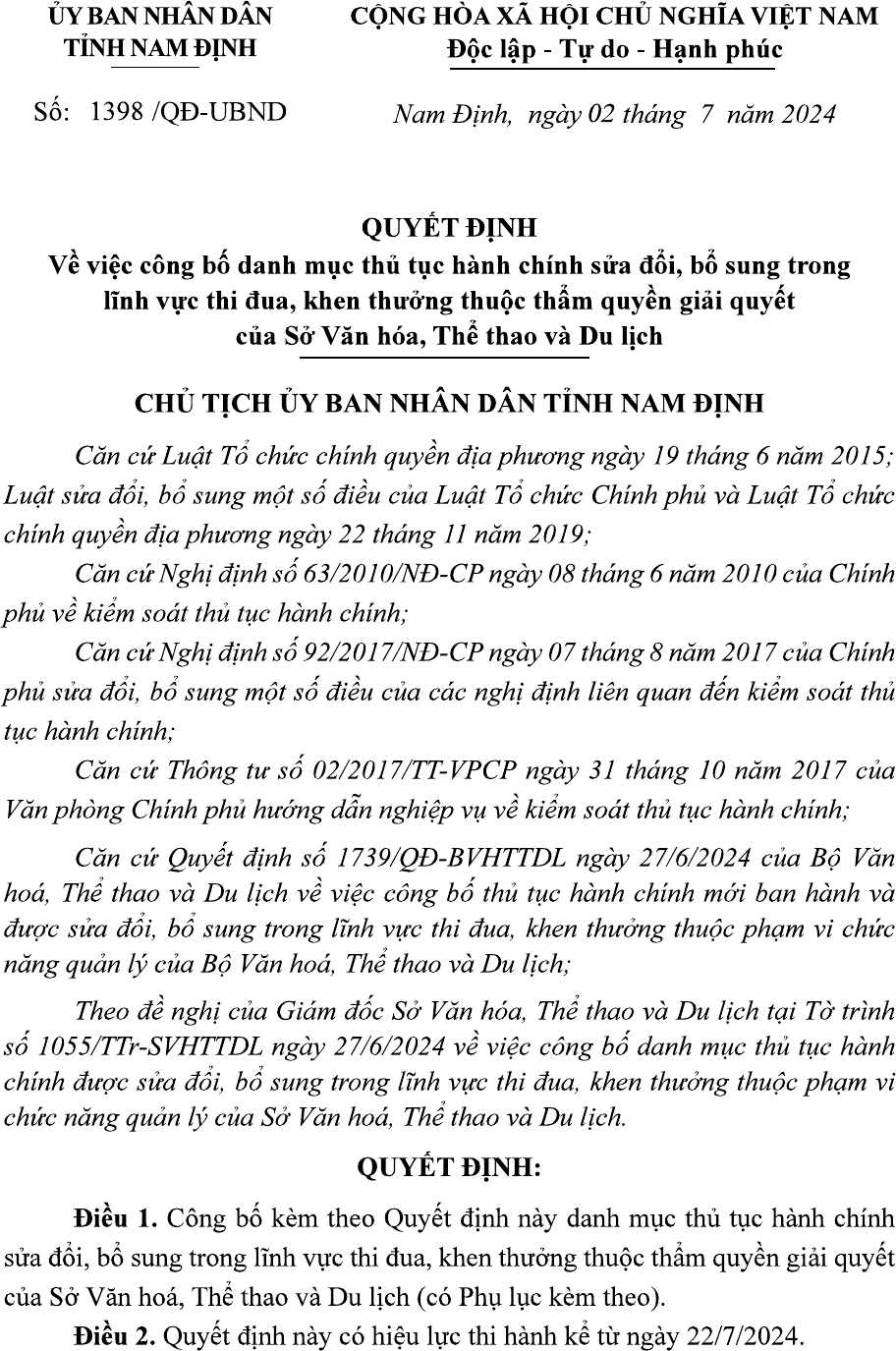 ỦY BAN NHÂN DÂN
TỈNH NAM ĐỊNH

Số: 1398 /QĐ-UBND

CỘNG HÒA XÃ HỘI CHỦ NGHĨA VIỆT NAM
Độc lập - Tự do - Hạnh phúc

Nam Định, ngày 02 tháng 7 năm 2024

QUYẾT ĐỊNH
Về việc công bố danh mục thủ tục hành chính sửa đổi, bổ sung trong lĩnh vực thi đua, khen thưởng thuộc thẩm quyền giải quyết của Sở Văn hóa, Thể thao và Du lịch

CHỦ TỊCH ỦY BAN NHÂN DÂN TỈNH NAM ĐỊNH

Căn cứ Luật Tổ chức chính quyền địa phương ngày 19 tháng 6 năm 2015; Luật sửa đổi, bổ sung một số điều của Luật Tổ chức Chính phủ và Luật Tổ chức chính quyền địa phương ngày 22 tháng 11 năm 2019;

Căn cứ Nghị định số 63/2010/NĐ-CP ngày 08 tháng 6 năm 2010 của Chính phủ về kiểm soát thủ tục hành chính;

Căn cứ Nghị định số 92/2017/NĐ-CP ngày 07 tháng 8 năm 2017 của Chính phủ sửa đổi, bổ sung một số điều của các nghị định liên quan đến kiểm soát thủ tục hành chính;

Căn cứ Thông tư số 02/2017/TT-VPCP ngày 31 tháng 10 năm 2017 của Văn phòng Chính phủ hướng dẫn nghiệp vụ về kiểm soát thủ tục hành chính;

Căn cứ Quyết định số 1739/QĐ-BVHTTDL ngày 27/6/2024 của Bộ Văn hoá, Thể thao và Du lịch về việc công bố thủ tục hành chính mới ban hành và được sửa đổi, bổ sung trong lĩnh vực thi đua, khen thưởng thuộc phạm vi chức năng quản lý của Bộ Văn hoá, Thể thao và Du lịch;

Theo đề nghị của Giám đốc Sở Văn hóa, Thể thao và Du lịch tại Tờ trình số 1055/TTr-SVHTTDL ngày 27/6/2024 về việc công bố danh mục thủ tục hành chính được sửa đổi, bổ sung trong lĩnh vực thi đua, khen thưởng thuộc phạm vi chức năng quản lý của Sở Văn hoá, Thể thao và Du lịch.

QUYẾT ĐỊNH:

Điều 1. Công bố kèm theo Quyết định này danh mục thủ tục hành chính sửa đổi, bổ sung trong lĩnh vực thi đua, khen thưởng thuộc thẩm quyền giải quyết của Sở Văn hoá, Thể thao và Du lịch (có Phụ lục kèm theo).

Điều 2. Quyết định này có hiệu lực thi hành kể từ ngày 22/7/2024.